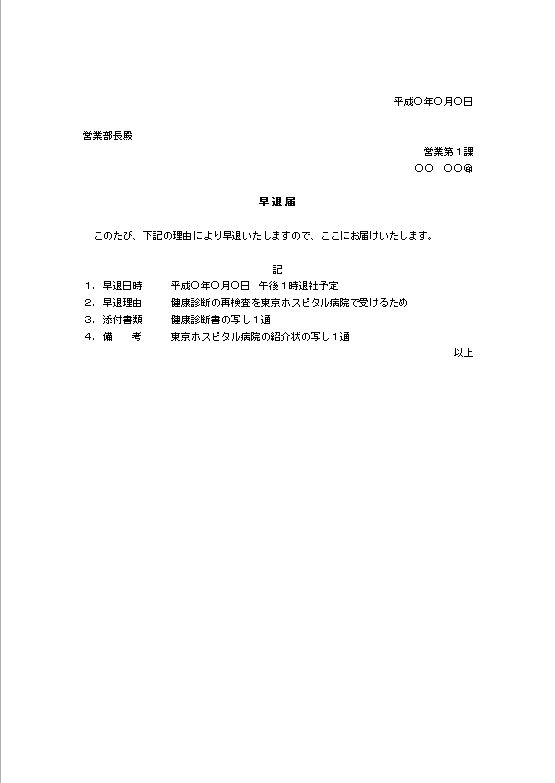 平成○年○月○日

営業部長殿

営業第１課
○○　○○㊞

早退届

このたび、下記の理由により早退いたしますので、ここにお届けいたします。

記

１．早退日時　　平成○年○月○日　午後１時退社予定
２．早退理由　　健康診断の再検査を東京ホスピタル病院で受けるため
３．添付書類　　健康診断書の写し１通
４．備　　考　　東京ホスピタル病院の紹介状の写し１通

以上